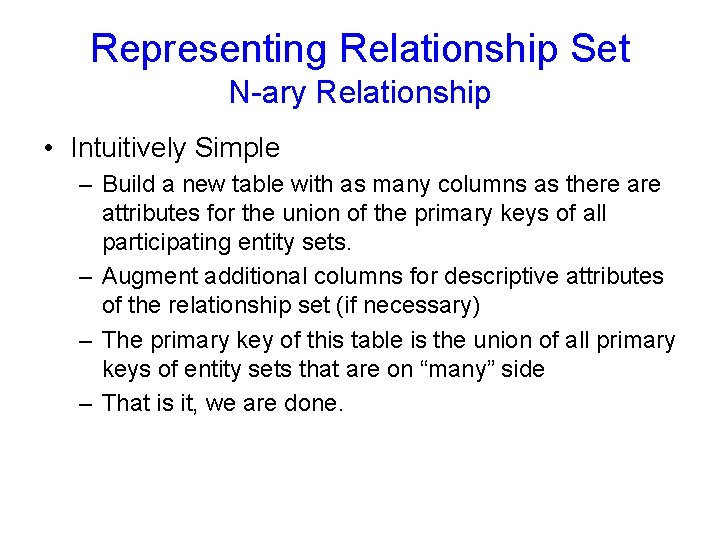 Representing Relationship Set
N-ary Relationship

• Intuitively Simple
– Build a new table with as many columns as there are attributes for the union of the primary keys of all participating entity sets.
– Augment additional columns for descriptive attributes of the relationship set (if necessary)
– The primary key of this table is the union of all primary keys of entity sets that are on "many" side
– That is it, we are done.